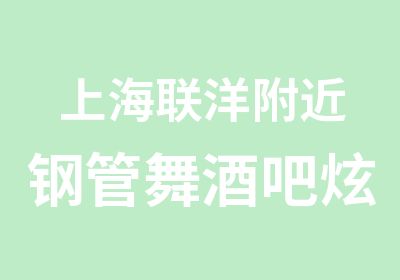 上海联洋附近
钢管舞酒吧炫